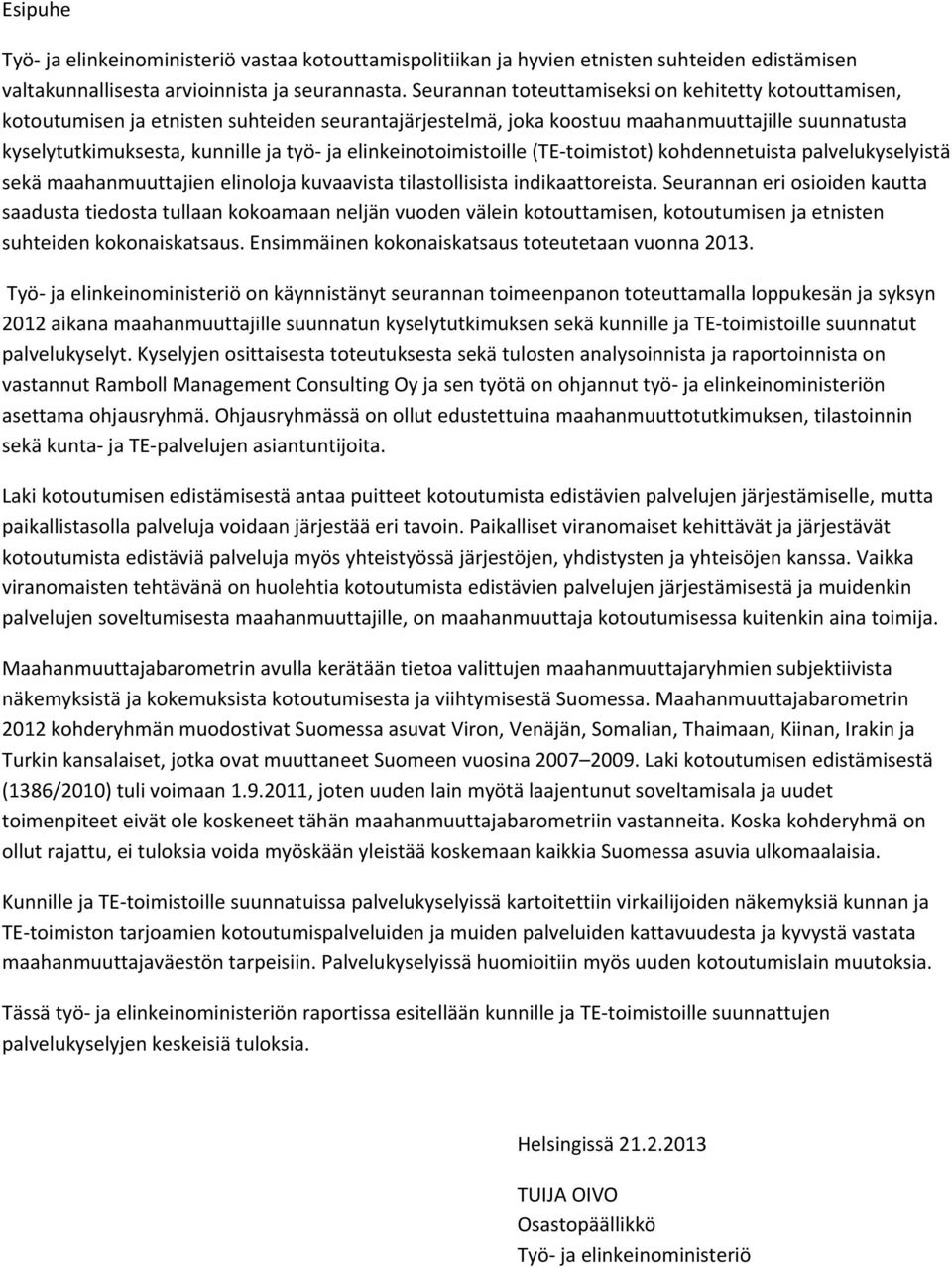 Esipuhe

Työ- ja elinkeinoministeriö vastaa kotouttamispolitiikan ja hyvien etnisten suhteiden edistämisen valtakunnallisesta arvioinnista ja seurannasta. Seurannan toteuttamiseksi on kehitetty kotouttamisen, kotoutumisen ja etnisten suhteiden seurantajärjestelmä, joka koostuu maahanmuuttajille suunnatusta kyselytutkimuksesta, kunnille ja työ- ja elinkeinotoimistoille (TE-toimistot) kohdennetuista palvelukyselyistä sekä maahanmuuttajien elinoloja kuvaavista tilastollisista indikaattoreista. Seurannan eri osioiden kautta saadusta tiedosta tullaan kokoamaan neljän vuoden välein kotouttamisen, kotoutumisen ja etnisten suhteiden kokonaiskatsaus. Ensimmäinen kokonaiskatsaus toteutetaan vuonna 2013.

Työ- ja elinkeinoministeriö on käynnistänyt seurannan toimeenpanon toteuttamalla loppukesän ja syksyn 2012 aikana maahanmuuttajille suunnatun kyselytutkimuksen sekä kunnille ja TE-toimistoille suunnatut palvelukyselyt. Kyselyjen osittaisesta toteutuksesta sekä tulosten analysoinnista ja raportoinnista on vastannut Ramboll Management Consulting Oy ja sen työtä on ohjannut työ- ja elinkeinoministeriön asettama ohjausryhmä. Ohjausryhmässä on ollut edustettuina maahanmuuttotutkimuksen, tilastoinnin sekä kunta- ja TE-palvelujen asiantuntijoita.

Laki kotoutumisen edistämisestä antaa puitteet kotoutumista edistävien palvelujen järjestämiselle, mutta paikallistasolla palveluja voidaan järjestää eri tavoin. Paikalliset viranomaiset kehittävät ja järjestävät kotoutumista edistäviä palveluja myös yhteistyössä järjestöjen, yhdistysten ja yhteisöjen kanssa. Vaikka viranomaisten tehtävänä on huolehtia kotoutumista edistävien palvelujen järjestämisestä ja muidenkin palvelujen soveltumisesta maahanmuuttajille, on maahanmuuttaja kotoutumisessa kuitenkin aina toimija.

Maahanmuuttajabarometrin avulla kerätään tietoa valittujen maahanmuuttajaryhmien subjektiivista näkemyksistä ja kokemuksista kotoutumisesta ja viihtymisestä Suomessa. Maahanmuuttajabarometrin 2012 kohderyhmän muodostivat Suomessa asuvat Viron, Venäjän, Somalian, Thaimaan, Kiinan, Irakin ja Turkin kansalaiset, jotka ovat muuttaneet Suomeen vuosina 2007–2009. Laki kotoutumisen edistämisestä (1386/2010) tuli voimaan 1.9.2011, joten uuden lain myötä laajentunut soveltamisala ja uudet toimenpiteet eivät ole koskeneet tähän maahanmuuttajabarometriin vastanneita. Koska kohderyhmä on ollut rajattu, ei tuloksia voida myöskään yleistää koskemaan kaikkia Suomessa asuvia ulkomaalaisia.

Kunnille ja TE-toimistoille suunnatuissa palvelukyselyissä kartoitettiin virkailijoiden näkemyksiä kunnan ja TE-toimiston tarjoamien kotoutumispalveluiden ja muiden palveluiden kattavuudesta ja kyvystä vastata maahanmuuttajaväestön tarpeisiin. Palvelukyselyissä huomioitiin myös uuden kotoutumislain muutoksia.

Tässä työ- ja elinkeinoministeriön raportissa esitellään kunnille ja TE-toimistoille suunnattujen palvelukyselyjen keskeisiä tuloksia.

Helsingissä 21.2.2013

TUIJA OIVO
Osastopäällikkö
Työ- ja elinkeinoministeriö